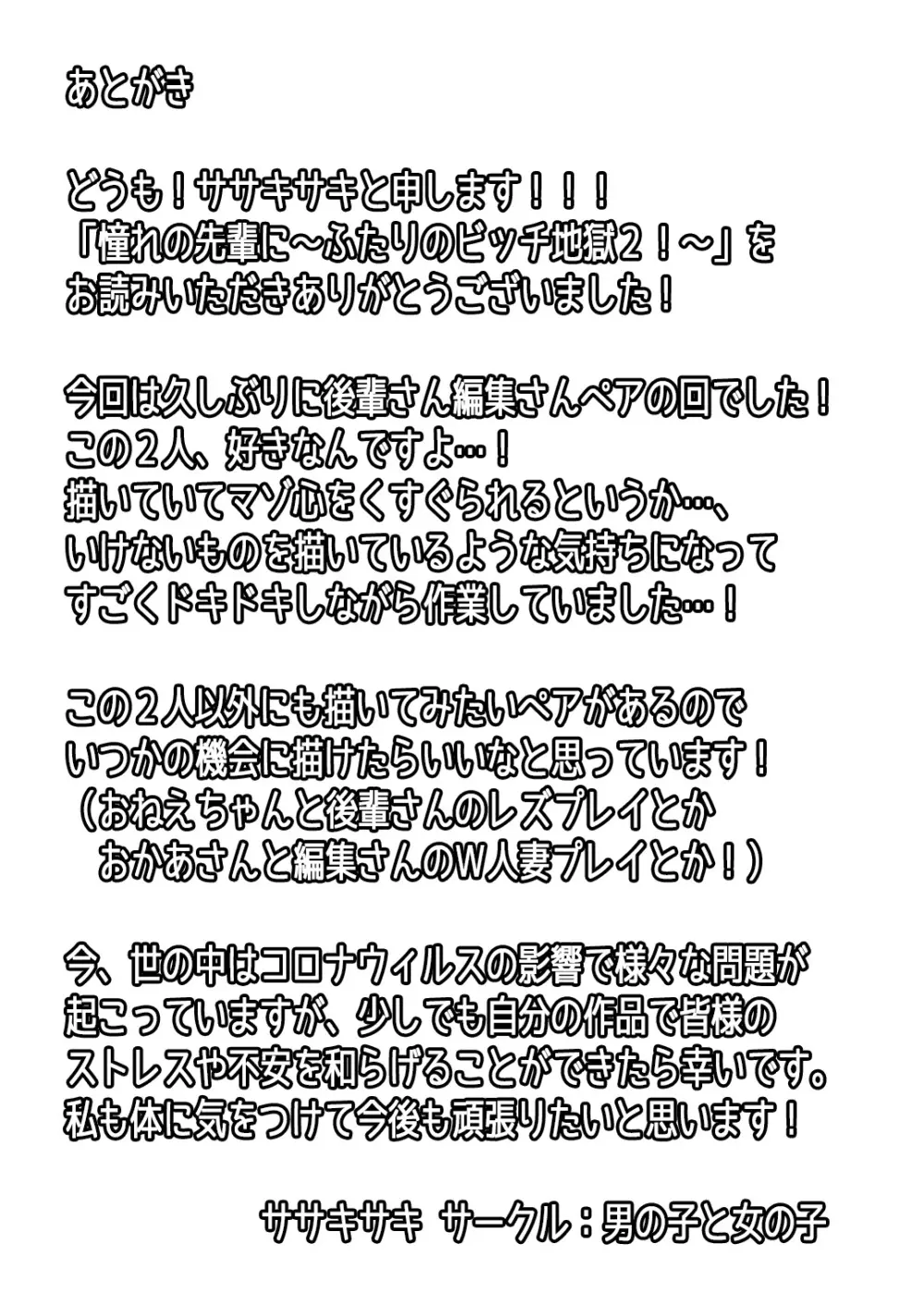 あとがき

どうも！ササキサキと申します！！！
「憧れの先輩に～ふたりのビッチ地獄２！～」を
お読みいただきありがとうございました！

今回は久しぶりに後輩さん編集さんペアの回でした！
この２人、好きなんですよ…！
描いていてマゾ心をくすぐられるというか…、
いけないものを描いているような気持ちになって
すごくドキドキしながら作業していました…！

この２人以外にも描いてみたいペアがあるので
いつかの機会に描けたらいいなと思っています！
（おねえちゃんと後輩さんのレズプレイとか
　おかあさんと編集さんのW人妻プレイとか！）

今、世の中はコロナウィルスの影響で様々な問題が
起こっていますが、少しでも自分の作品で皆様の
ストレスや不安を和らげることができたら幸いです。
私も体に気をつけて今後も頑張りたいと思います！

ササキサキ　サークル：男の子と女の子